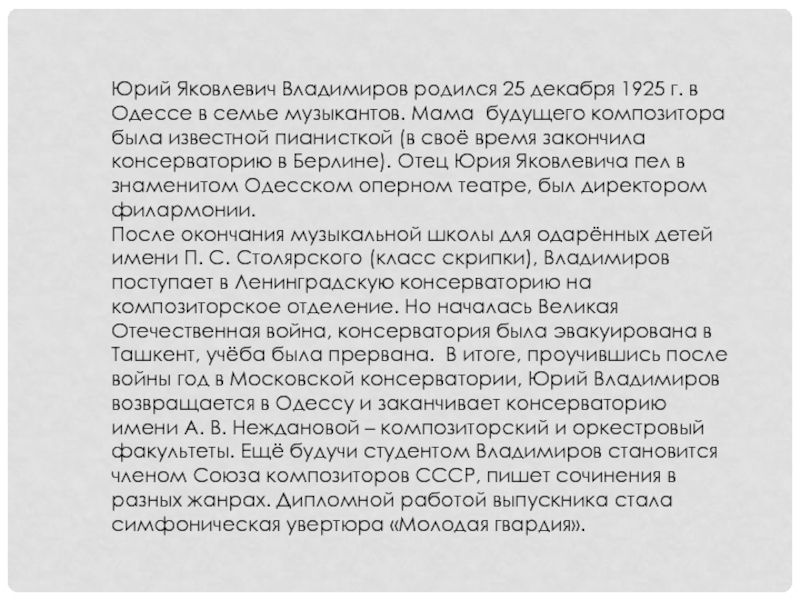 Юрий Яковлевич Владимиров родился 25 декабря 1925 г. в Одессе в семье музыкантов. Мама будущего композитора была известной пианисткой (в своё время закончила консерваторию в Берлине). Отец Юрия Яковлевича пел в знаменитом Одесском оперном театре, был директором филармонии.
После окончания музыкальной школы для одарённых детей имени П. С. Столярского (класс скрипки), Владимиров поступает в Ленинградскую консерваторию на композиторское отделение. Но началась Великая Отечественная война, консерватория была эвакуирована в Ташкент, учёба была прервана. В итоге, проучившись после войны год в Московской консерватории, Юрий Владимиров возвращается в Одессу и заканчивает консерваторию имени А. В. Неждановой – композиторский и оркестровый факультеты. Ещё будучи студентом Владимиров становится членом Союза композиторов СССР, пишет сочинения в разных жанрах. Дипломной работой выпускника стала симфоническая увертюра «Молодая гвардия».